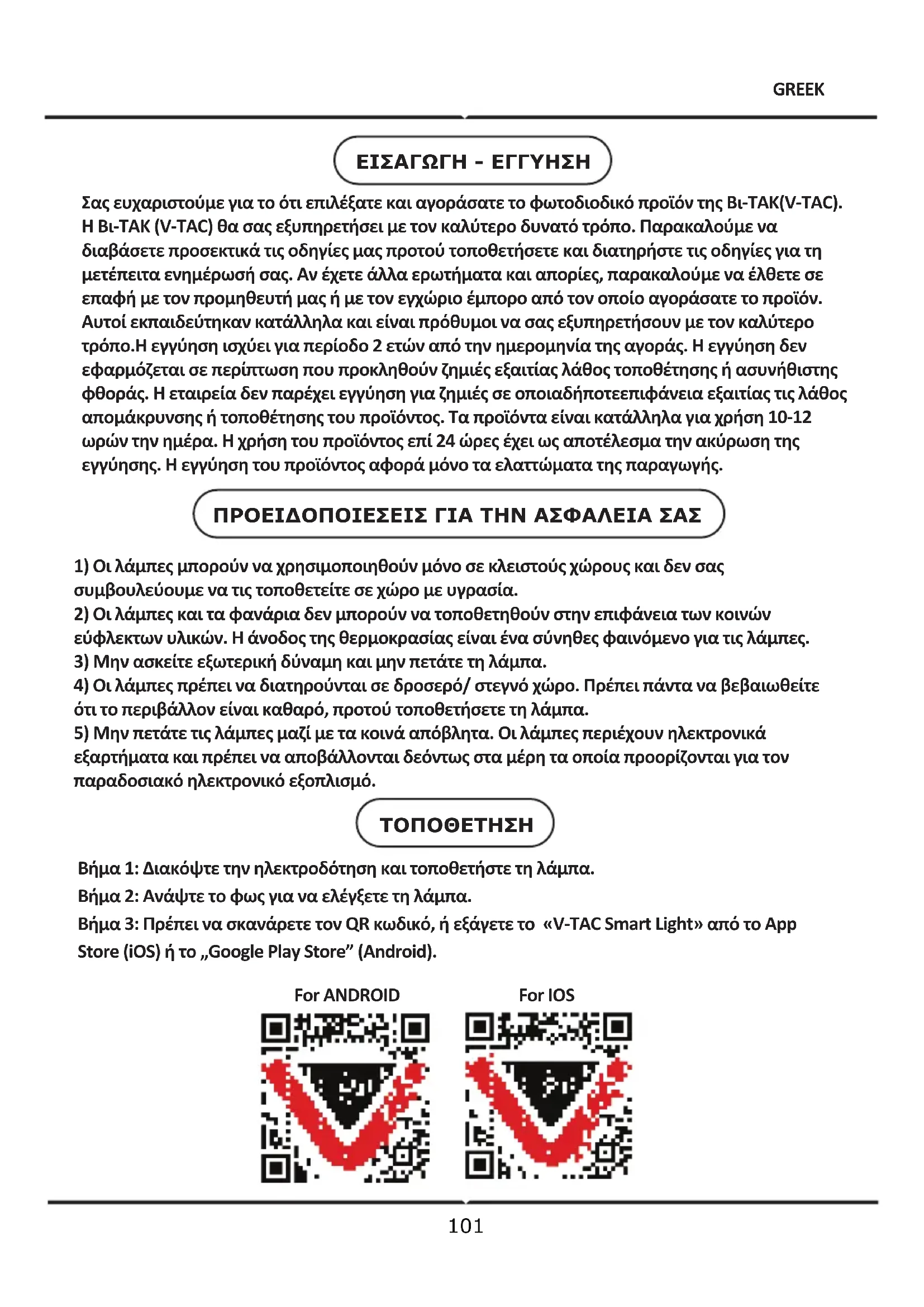 GREEK

ΕΙΣΑΓΩΓΗ - ΕΓΓΥΗΣΗ

Σας ευχαριστούμε για το ότι επιλέξατε και αγοράσατε το φωτοδιοδικό προϊόν της Βι-ΤΑΚ(V-TAC). Η Βι-ΤΑΚ (V-TAC) θα σας εξυπηρετήσει με τον καλύτερο δυνατό τρόπο. Παρακαλούμε να διαβάσετε προσεκτικά τις οδηγίες μας προτού τοποθετήσετε και διατηρήστε τις οδηγίες για τη μετέπειτα ενημέρωσή σας. Αν έχετε άλλα ερωτήματα και απορίες, παρακαλούμε να έλθετε σε επαφή με τον προμηθευτή μας ή με τον εγχώριο έμπορο από τον οποίο αγοράσατε το προϊόν. Αυτοί εκπαιδεύτηκαν κατάλληλα και είναι πρόθυμοι να σας εξυπηρετήσουν με τον καλύτερο τρόπο.Η εγγύηση ισχύει για περίοδο 2 ετών από την ημερομηνία της αγοράς. Η εγγύηση δεν εφαρμόζεται σε περίπτωση που προκληθούν ζημιές εξαιτίας λάθος τοποθέτησης ή ασυνήθιστης φθοράς. Η εταιρεία δεν παρέχει εγγύηση για ζημιές σε οποιαδήποτεεπιφάνεια εξαιτίας τις λάθος απομάκρυνσης ή τοποθέτησης του προϊόντος. Τα προϊόντα είναι κατάλληλα για χρήση 10-12 ωρών την ημέρα. Η χρήση του προϊόντος επί 24 ώρες έχει ως αποτέλεσμα την ακύρωση της εγγύησης. Η εγγύηση του προϊόντος αφορά μόνο τα ελαττώματα της παραγωγής.

ΠΡΟΕΙΔΟΠΟΙΕΣΕΙΣ ΓΙΑ ΤΗΝ ΑΣΦΑΛΕΙΑ ΣΑΣ

1) Οι λάμπες μπορούν να χρησιμοποιηθούν μόνο σε κλειστούς χώρους και δεν σας συμβουλεύουμε να τις τοποθετείτε σε χώρο με υγρασία.
2) Οι λάμπες και τα φανάρια δεν μπορούν να τοποθετηθούν στην επιφάνεια των κοινών εύφλεκτων υλικών. Η άνοδος της θερμοκρασίας είναι ένα σύνηθες φαινόμενο για τις λάμπες.
3) Μην ασκείτε εξωτερική δύναμη και μην πετάτε τη λάμπα.
4) Οι λάμπες πρέπει να διατηρούνται σε δροσερό/ στεγνό χώρο. Πρέπει πάντα να βεβαιωθείτε ότι το περιβάλλον είναι καθαρό, προτού τοποθετήσετε τη λάμπα.
5) Μην πετάτε τις λάμπες μαζί με τα κοινά απόβλητα. Οι λάμπες περιέχουν ηλεκτρονικά εξαρτήματα και πρέπει να αποβάλλονται δεόντως στα μέρη τα οποία προορίζονται για τον παραδοσιακό ηλεκτρονικό εξοπλισμό.

ΤΟΠΟΘΕΤΗΣΗ

Βήμα 1: Διακόψτε την ηλεκτροδότηση και τοποθετήστε τη λάμπα.
Βήμα 2: Ανάψτε το φως για να ελέγξετε τη λάμπα.
Βήμα 3: Πρέπει να σκανάρετε τον QR κωδικό, ή εξάγετε το «V-TAC Smart Light» από το App Store (iOS) ή το „Google Play Store” (Android).

For ANDROID

For IOS

101